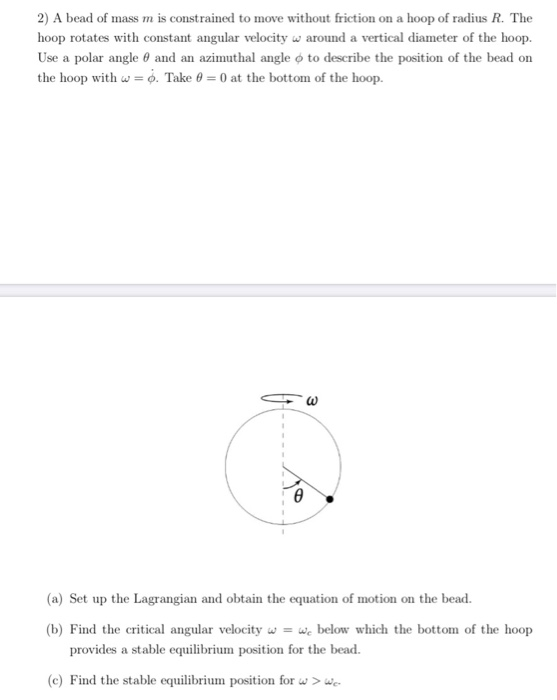 2) A bead of mass $m$ is constrained to move without friction on a hoop of radius $R$. The hoop rotates with constant angular velocity $\omega$ around a vertical diameter of the hoop. Use a polar angle $\theta$ and an azimuthal angle $\phi$ to describe the position of the bead on the hoop with $\omega = \dot{\phi}$. Take $\theta = 0$ at the bottom of the hoop.

$\omega$

$\theta$

(a) Set up the Lagrangian and obtain the equation of motion on the bead.

(b) Find the critical angular velocity $\omega = \omega_c$ below which the bottom of the hoop provides a stable equilibrium position for the bead.

(c) Find the stable equilibrium position for $\omega > \omega_c$.